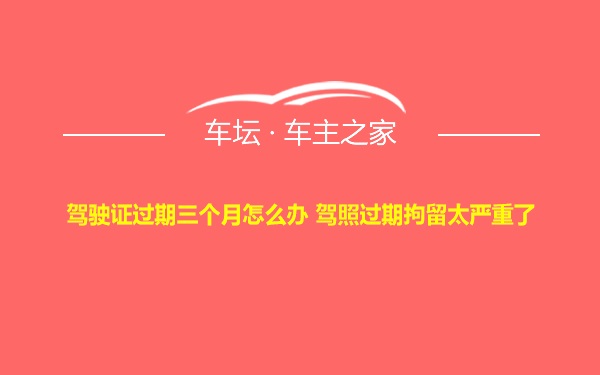 车坛 · 车主之家

驾驶证过期三个月怎么办 驾照过期拘留太严重了